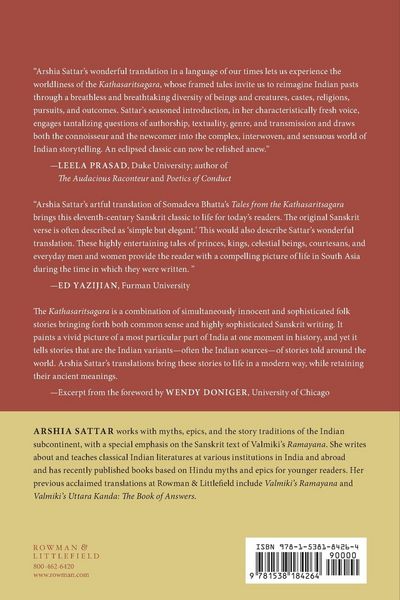 "Arshia Sattar's wonderful translation in a language of our times lets us experience the worldliness of the Kathasaritsagara, whose framed tales invite us to reimagine Indian pasts through a breathless and breathtaking diversity of beings and creatures, castes, religions, pursuits, and outcomes. Sattar's seasoned introduction, in her characteristically fresh voice, engages tantalizing questions of authorship, textuality, genre, and transmission and draws both the connoisseur and the newcomer into the complex, interwoven, and sensuous world of Indian storytelling. An eclipsed classic can now be relished anew."

—LEELA PRASAD, Duke University; author of The Audacious Raconteur and Poetics of Conduct

"Arshia Sattar's artful translation of Somadeva Bhatta's Tales from the Kathasaritsagara brings this eleventh-century Sanskrit classic to life for today's readers. The original Sanskrit verse is often described as 'simple but elegant.' This would also describe Sattar's wonderful translation. These highly entertaining tales of princes, kings, celestial beings, courtesans, and everyday men and women provide the reader with a compelling picture of life in South Asia during the time in which they were written. "

—ED YAZIJIAN, Furman University

The Kathasaritsagara is a combination of simultaneously innocent and sophisticated folk stories bringing forth both common sense and highly sophisticated Sanskrit writing. It paints a vivid picture of a most particular part of India at one moment in history, and yet it tells stories that are the Indian variants—often the Indian sources—of stories told around the world. Arshia Sattar's translations bring these stories to life in a modern way, while retaining their ancient meanings.

—Excerpt from the foreword by WENDY DONIGER, University of Chicago

ARSHIA SATTAR works with myths, epics, and the story traditions of the Indian subcontinent, with a special emphasis on the Sanskrit text of Valmiki's Ramayana. She writes about and teaches classical Indian literatures at various institutions in India and abroad and has recently published books based on Hindu myths and epics for younger readers. Her previous acclaimed translations at Rowman & Littlefield include Valmiki's Ramayana and Valmiki's Uttara Kanda: The Book of Answers.

ROWMAN & LITTLEFIELD
800-462-6420
www.rowman.com

ISBN 978-1-5381-8426-4
90000
9 781538 184264